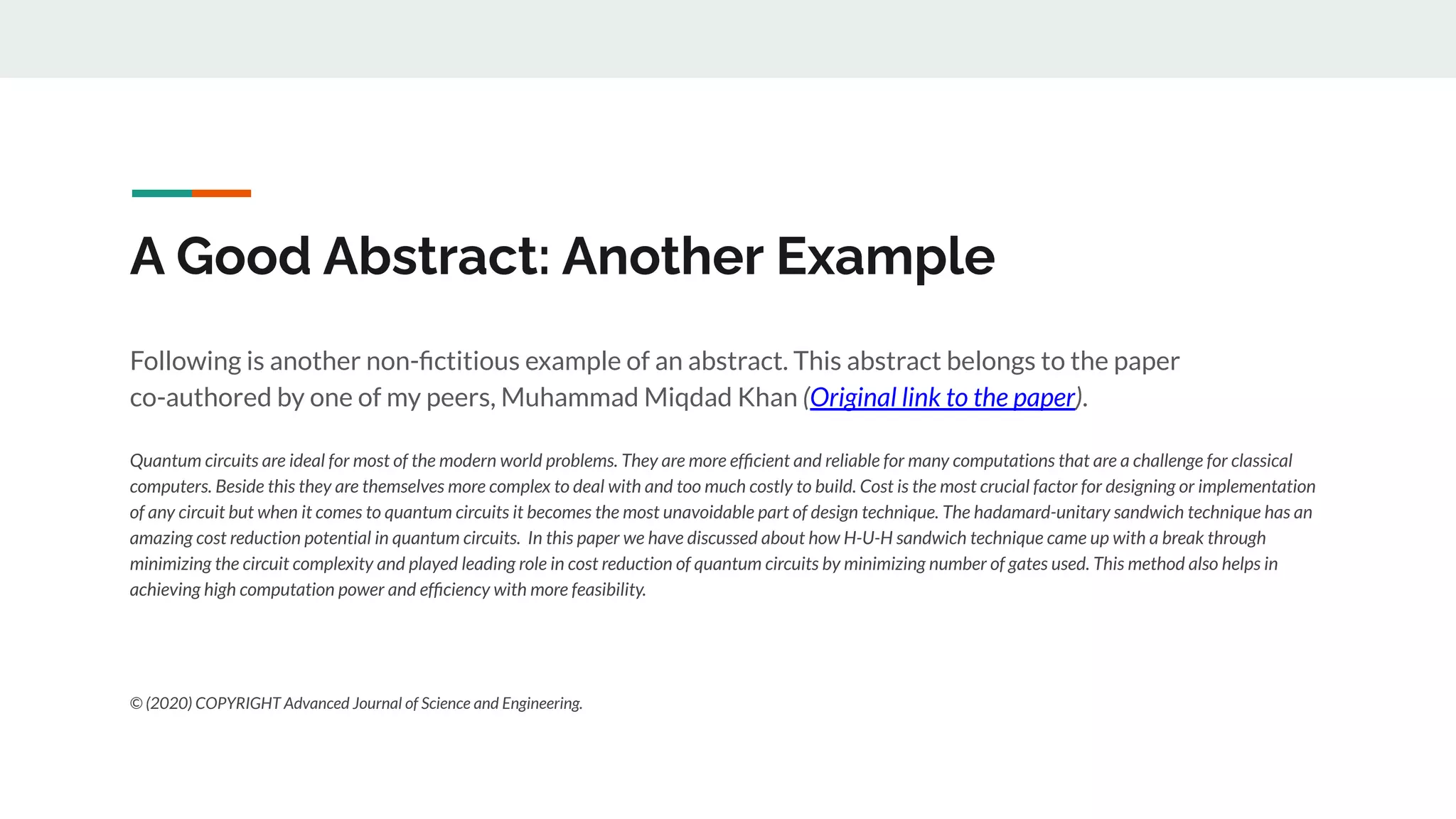 A Good Abstract: Another Example

Following is another non-fictitious example of an abstract. This abstract belongs to the paper co-authored by one of my peers, Muhammad Miqdad Khan (Original link to the paper).

Quantum circuits are ideal for most of the modern world problems. They are more efficient and reliable for many computations that are a challenge for classical computers. Beside this they are themselves more complex to deal with and too much costly to build. Cost is the most crucial factor for designing or implementation of any circuit but when it comes to quantum circuits it becomes the most unavoidable part of design technique. The hadamard-unitary sandwich technique has an amazing cost reduction potential in quantum circuits. In this paper we have discussed about how H-U-H sandwich technique came up with a break through minimizing the circuit complexity and played leading role in cost reduction of quantum circuits by minimizing number of gates used. This method also helps in achieving high computation power and efficiency with more feasibility.

© (2020) COPYRIGHT Advanced Journal of Science and Engineering.